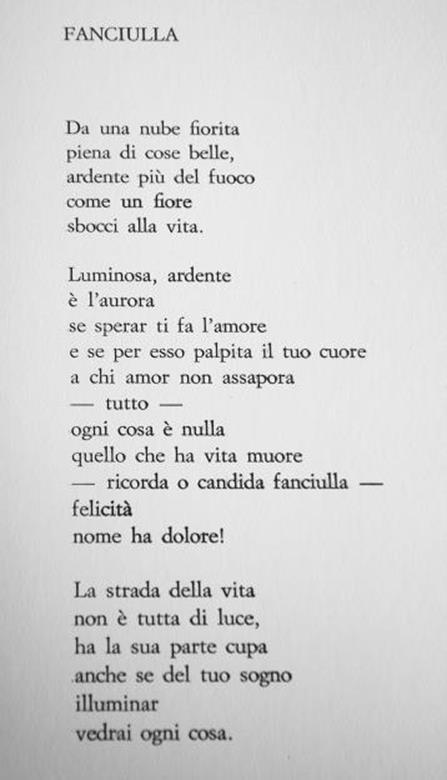 FANCIULLA

Da una nube fiorita
piena di cose belle,
ardente più del fuoco
come un fiore
sbocci alla vita.

Luminosa, ardente
è l'aurora
se sperar ti fa l'amore
e se per esso palpita il tuo cuore
a chi amor non assapora
— tutto —
ogni cosa è nulla
quello che ha vita muore
— ricorda o candida fanciulla —
felicità
nome ha dolore!

La strada della vita
non è tutta di luce,
ha la sua parte cupa
anche se del tuo sogno
illuminar
vedrai ogni cosa.